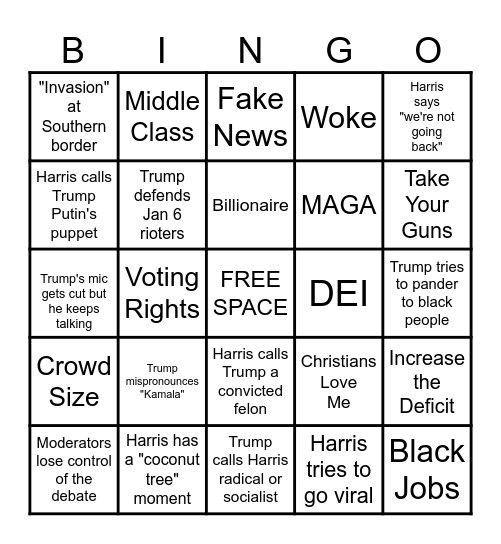 | B | I | N | G | O |
|---|---|---|---|---|
| "Invasion" at Southern border | Middle Class | Fake News | Woke | Harris says "we're not going back" |
| Harris calls Trump Putin's puppet | Trump defends Jan 6 rioters | Billionaire | MAGA | Take Your Guns |
| Trump's mic gets cut but he keeps talking | Voting Rights | FREE SPACE | DEI | Trump tries to pander to black people |
| Crowd Size | Trump mispronounces "Kamala" | Harris calls Trump a convicted felon | Christians Love Me | Increase the Deficit |
| Moderators lose control of the debate | Harris has a "coconut tree" moment | Trump calls Harris radical or socialist | Harris tries to go viral | Black Jobs |